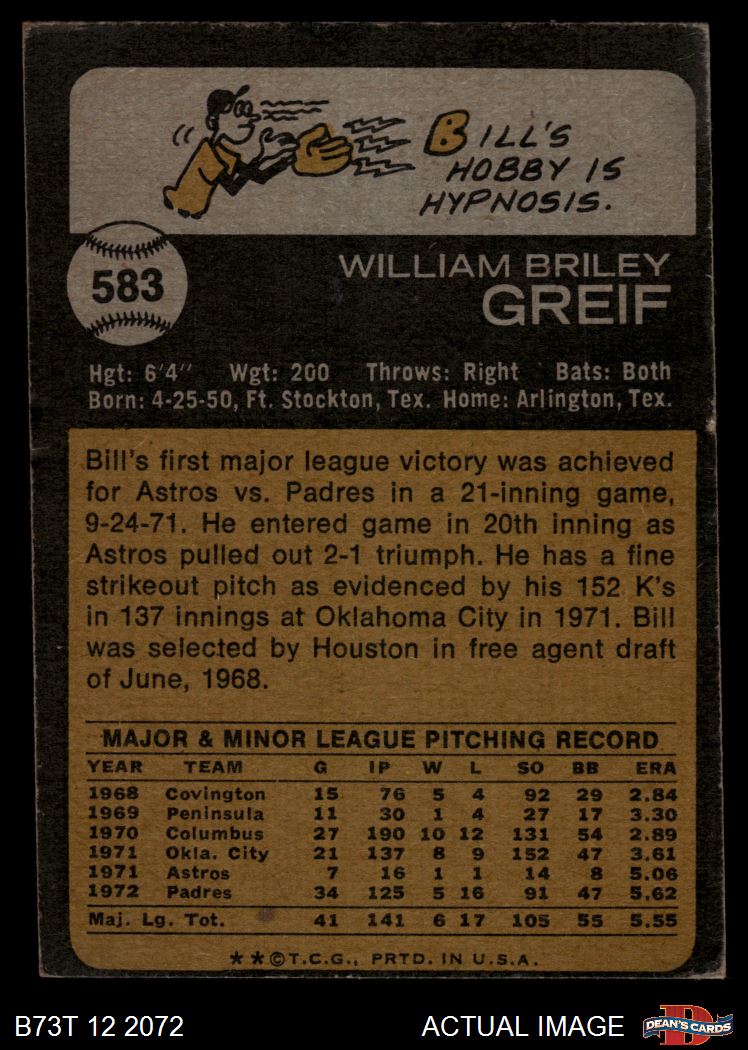 BILL'S HOBBY IS HYPNOSIS.

583

WILLIAM BRILEY
GREIF

Hgt: 6'4" Wgt: 200 Throws: Right Bats: Both
Born: 4-25-50, Ft. Stockton, Tex. Home: Arlington, Tex.

Bill's first major league victory was achieved for Astros vs. Padres in a 21-inning game, 9-24-71. He entered game in 20th inning as Astros pulled out 2-1 triumph. He has a fine strikeout pitch as evidenced by his 152 K's in 137 innings at Oklahoma City in 1971. Bill was selected by Houston in free agent draft of June, 1968.

MAJOR & MINOR LEAGUE PITCHING RECORD

| YEAR | TEAM | G | IP | W | L | SO | BB | ERA |
|---|---|---|---|---|---|---|---|---|
| 1968 | Covington | 15 | 76 | 5 | 4 | 92 | 29 | 2.84 |
| 1969 | Peninsula | 11 | 30 | 1 | 4 | 27 | 17 | 3.30 |
| 1970 | Columbus | 27 | 190 | 10 | 12 | 131 | 54 | 2.89 |
| 1971 | Okla. City | 21 | 137 | 8 | 9 | 152 | 47 | 3.61 |
| 1971 | Astros | 7 | 16 | 1 | 1 | 14 | 8 | 5.06 |
| 1972 | Padres | 34 | 125 | 5 | 16 | 91 | 47 | 5.62 |
| Maj. Lg. Tot. | | 41 | 141 | 6 | 17 | 105 | 55 | 5.55 |

**©T.C.G., PRTD. IN U.S.A.

B73T 12 2072

ACTUAL IMAGE

DEAN'S CARDS